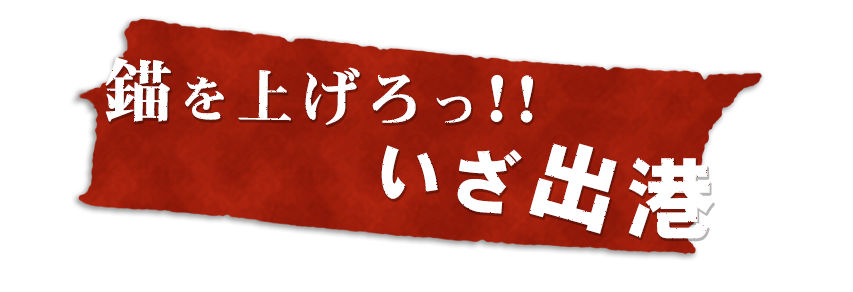 錨を上げろっ!!
いざ出港